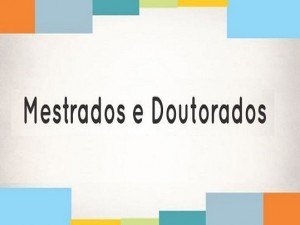 Mestrados e Doutorados